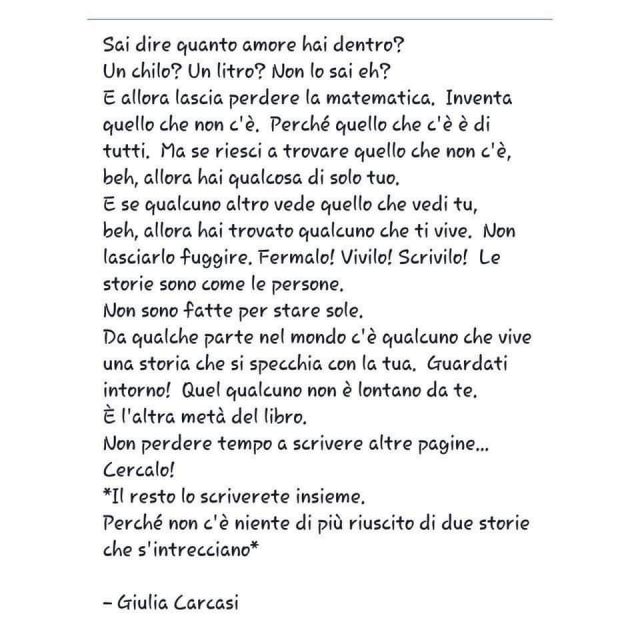 Sai dire quanto amore hai dentro?
Un chilo? Un litro? Non lo sai eh?
E allora lascia perdere la matematica. Inventa quello che non c'è. Perché quello che c'è è di tutti. Ma se riesci a trovare quello che non c'è, beh, allora hai qualcosa di solo tuo.
E se qualcuno altro vede quello che vedi tu, beh, allora hai trovato qualcuno che ti vive. Non lasciarlo fuggire. Fermalo! Vivilo! Scrivilo! Le storie sono come le persone.
Non sono fatte per stare sole.
Da qualche parte nel mondo c'è qualcuno che vive una storia che si specchia con la tua. Guardati intorno! Quel qualcuno non è lontano da te.
È l'altra metà del libro.
Non perdere tempo a scrivere altre pagine...
Cercalo!
*Il resto lo scriverete insieme.
Perché non c'è niente di più riuscito di due storie che s'intrecciano*

– Giulia Carcasi